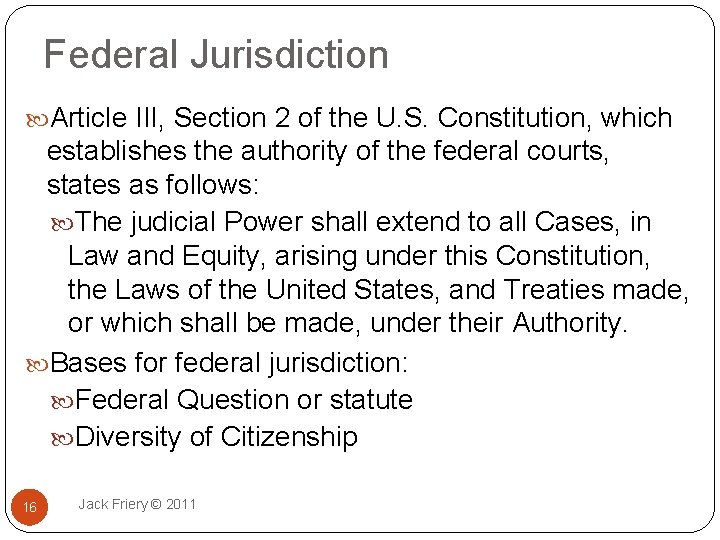 Federal Jurisdiction

Article III, Section 2 of the U.S. Constitution, which establishes the authority of the federal courts, states as follows:

The judicial Power shall extend to all Cases, in Law and Equity, arising under this Constitution, the Laws of the United States, and Treaties made, or which shall be made, under their Authority.

Bases for federal jurisdiction:

Federal Question or statute

Diversity of Citizenship

16

Jack Friery © 2011